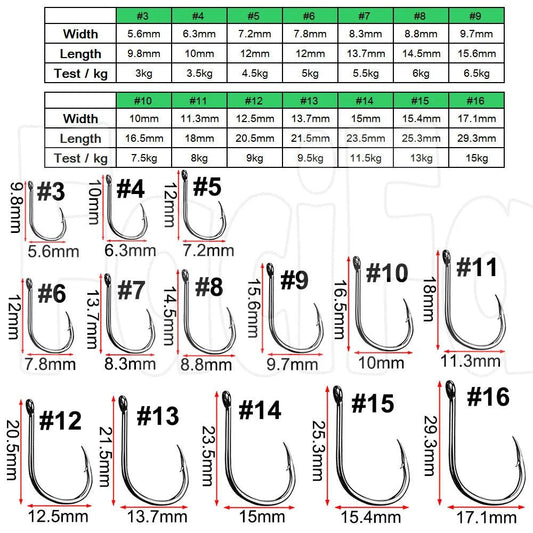 | | #3 | #4 | #5 | #6 | #7 | #8 | #9 |
|---|---|---|---|---|---|---|---|
| Width | 5.6mm | 6.3mm | 7.2mm | 7.8mm | 8.3mm | 8.8mm | 9.7mm |
| Length | 9.8mm | 10mm | 12mm | 12mm | 13.7mm | 14.5mm | 15.6mm |
| Test / kg | 3kg | 3.5kg | 4.5kg | 5kg | 5.5kg | 6kg | 6.5kg |

| | #10 | #11 | #12 | #13 | #14 | #15 | #16 |
|---|---|---|---|---|---|---|---|
| Width | 10mm | 11.3mm | 12.5mm | 13.7mm | 15mm | 15.4mm | 17.1mm |
| Length | 16.5mm | 18mm | 20.5mm | 21.5mm | 23.5mm | 25.3mm | 29.3mm |
| Test / kg | 7.5kg | 8kg | 9kg | 9.5kg | 11.5kg | 13kg | 15kg |

9.8mm #3 5.6mm
10mm #4 6.3mm
12mm #5 7.2mm
12mm #6 7.8mm
13.7mm #7 8.3mm
14.5mm #8 8.8mm
15.6mm #9 9.7mm
16.5mm #10 10mm
18mm #11 11.3mm
20.5mm #12 12.5mm
21.5mm #13 13.7mm
23.5mm #14 15mm
25.3mm #15 15.4mm
29.3mm #16 17.1mm